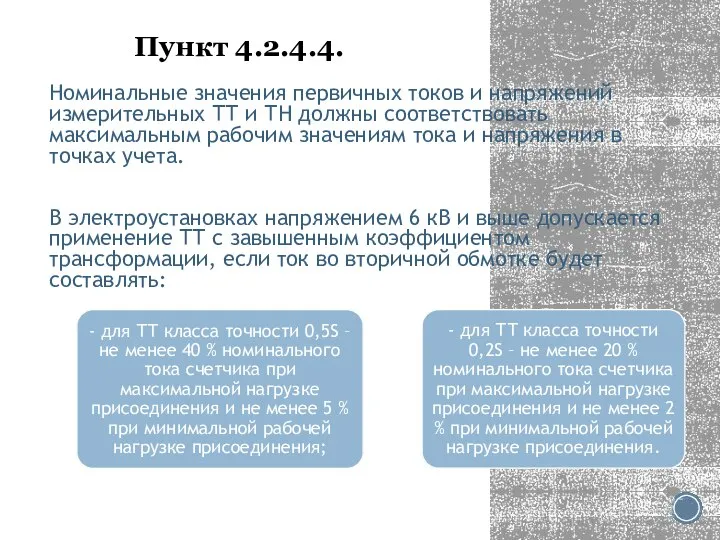 Пункт 4.2.4.4.

Номинальные значения первичных токов и напряжений измерительных ТТ и ТН должны соответствовать максимальным рабочим значениям тока и напряжения в точках учета.

В электроустановках напряжением 6 кВ и выше допускается применение ТТ с завышенным коэффициентом трансформации, если ток во вторичной обмотке будет составлять:

- для ТТ класса точности 0,5S – не менее 40 % номинального тока счетчика при максимальной нагрузке присоединения и не менее 5 % при минимальной рабочей нагрузке присоединения;

- для ТТ класса точности 0,2S – не менее 20 % номинального тока счетчика при максимальной нагрузке присоединения и не менее 2 % при минимальной рабочей нагрузке присоединения.